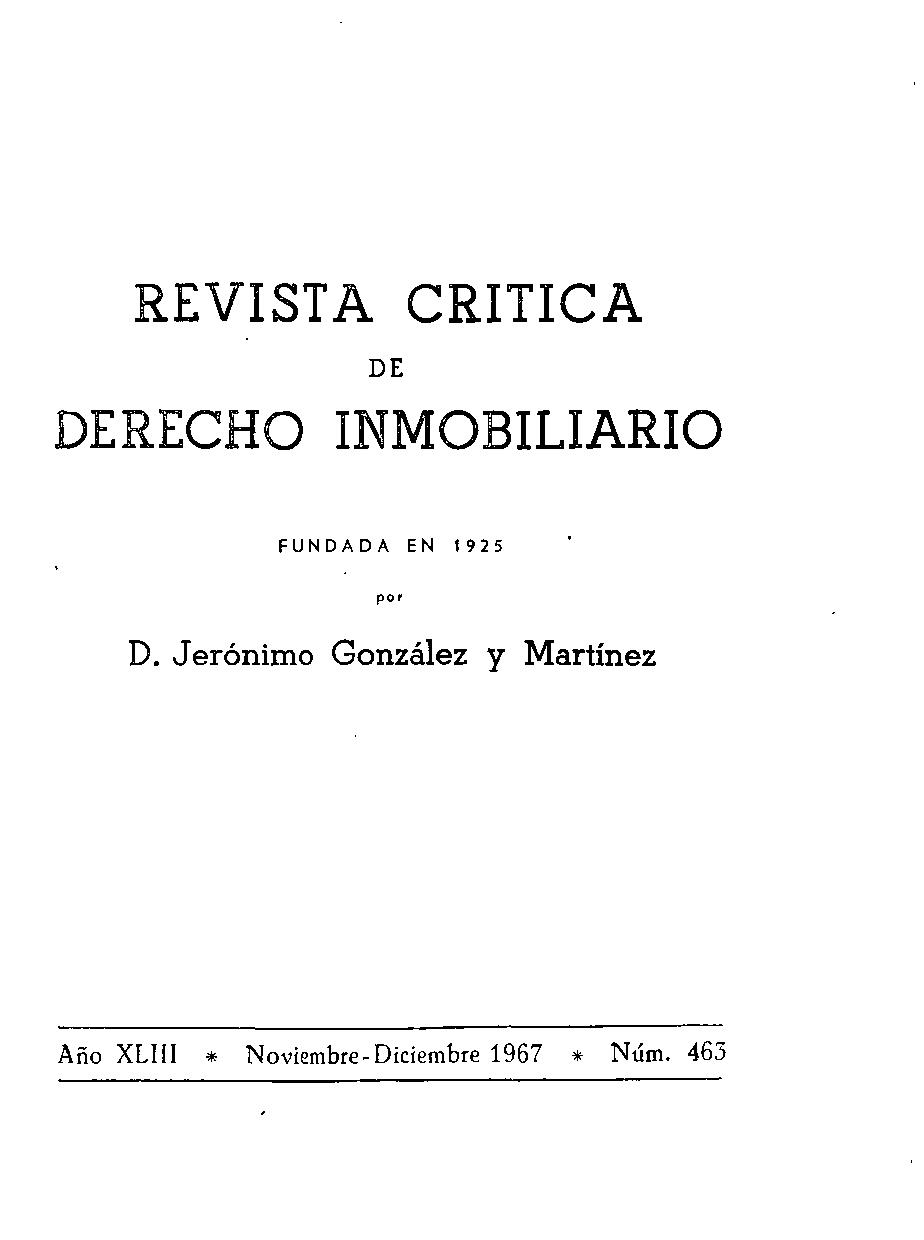 REVISTA CRITICA
DE
DERECHO INMOBILIARIO

FUNDADA EN 1925
por
D. Jerónimo González y Martínez

Año XLIII * Noviembre-Diciembre 1967 * Núm. 463